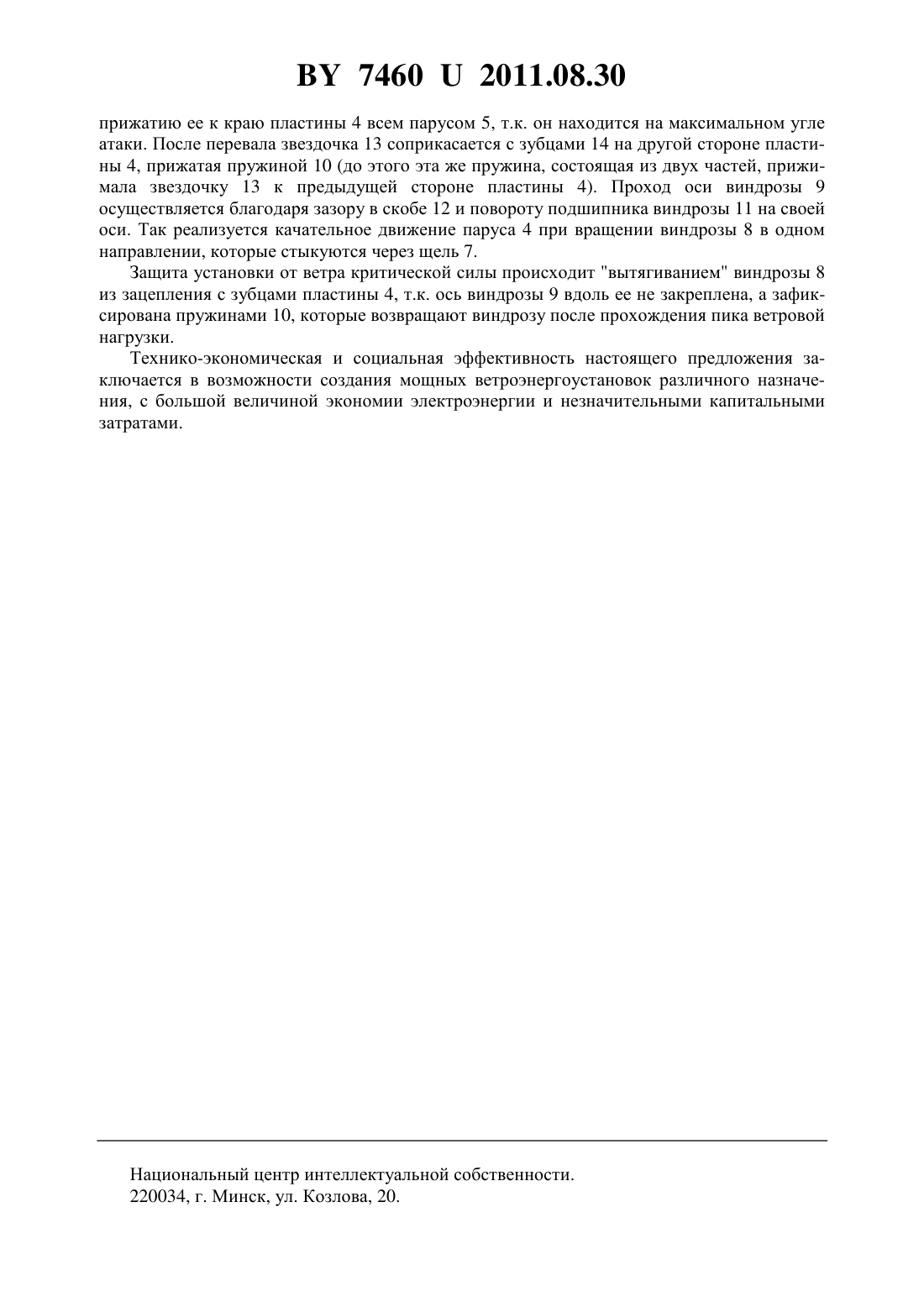 BY 7460 U 2011.08.30

прижатию ее к краю пластины 4 всем парусом 5, т.к. он находится на максимальном угле атаки. После перевала звездочка 13 соприкасается с зубцами 14 на другой стороне пластины 4, прижатая пружиной 10 (до этого эта же пружина, состоящая из двух частей, прижимала звездочку 13 к предыдущей стороне пластины 4). Проход оси виндрозы 9 осуществляется благодаря зазору в скобе 12 и повороту подшипника виндрозы 11 на своей оси. Так реализуется качательное движение паруса 4 при вращении виндрозы 8 в одном направлении, которые стыкуются через щель 7.

Защита установки от ветра критической силы происходит "вытягиванием" виндрозы 8 из зацепления с зубцами пластины 4, т.к. ось виндрозы 9 вдоль ее не закреплена, а зафиксирована пружинами 10, которые возвращают виндрозу после прохождения пика ветровой нагрузки.

Технико-экономическая и социальная эффективность настоящего предложения заключается в возможности создания мощных ветроэнергоустановок различного назначения, с большой величиной экономии электроэнергии и незначительными капитальными затратами.

Национальный центр интеллектуальной собственности.
220034, г. Минск, ул. Козлова, 20.